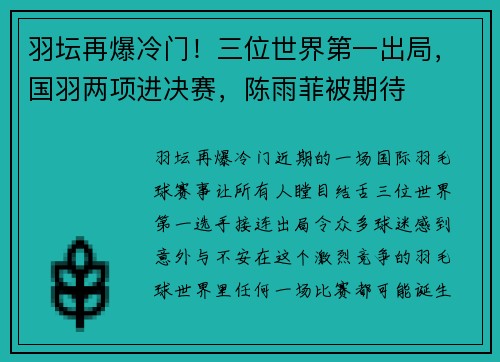 羽坛再爆冷门！三位世界第一出局，国羽两项进决赛，陈雨菲被期待

羽坛再爆冷门近期的一场国际羽毛球赛事让所有人瞠目结舌三位世界第一选手接连出局令众多球迷感到意外与不安在这个激烈竞争的羽毛球世界里任何一场比赛都可能诞生